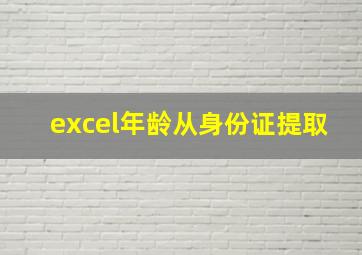 excel年龄从身份证提取